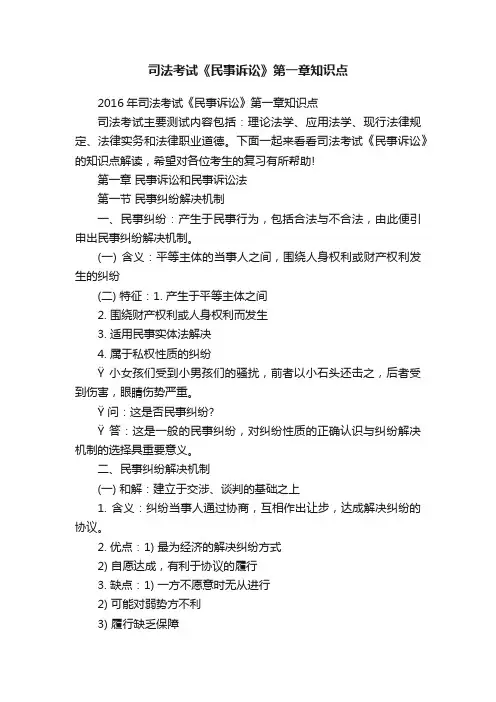 司法考试《民事诉讼》第一章知识点

2016年司法考试《民事诉讼》第一章知识点

司法考试主要测试内容包括：理论法学、应用法学、现行法律规定、法律实务和法律职业道德。下面一起来看看司法考试《民事诉讼》的知识点解读，希望对各位考生的复习有所帮助!

第一章 民事诉讼和民事诉讼法

第一节 民事纠纷解决机制

一、民事纠纷：产生于民事行为，包括合法与不合法，由此便引申出民事纠纷解决机制。

(一) 含义：平等主体的当事人之间，围绕人身权利或财产权利发生的纠纷

(二) 特征：1. 产生于平等主体之间

2. 围绕财产权利或人身权利而发生

3. 适用民事实体法解决

4. 属于私权性质的纠纷

Ÿ 小女孩们受到小男孩们的骚扰，前者以小石头还击之，后者受到伤害，眼睛伤势严重。

Ÿ 问：这是否民事纠纷?

Ÿ 答：这是一般的民事纠纷，对纠纷性质的正确认识与纠纷解决机制的选择具重要意义。

二、民事纠纷解决机制

(一) 和解：建立于交涉、谈判的基础之上

1. 含义：纠纷当事人通过协商，互相作出让步，达成解决纠纷的协议。

2. 优点：1) 最为经济的解决纠纷方式

2) 自愿达成，有利于协议的履行

3. 缺点：1) 一方不愿意时无从进行

2) 可能对弱势方不利

3) 履行缺乏保障